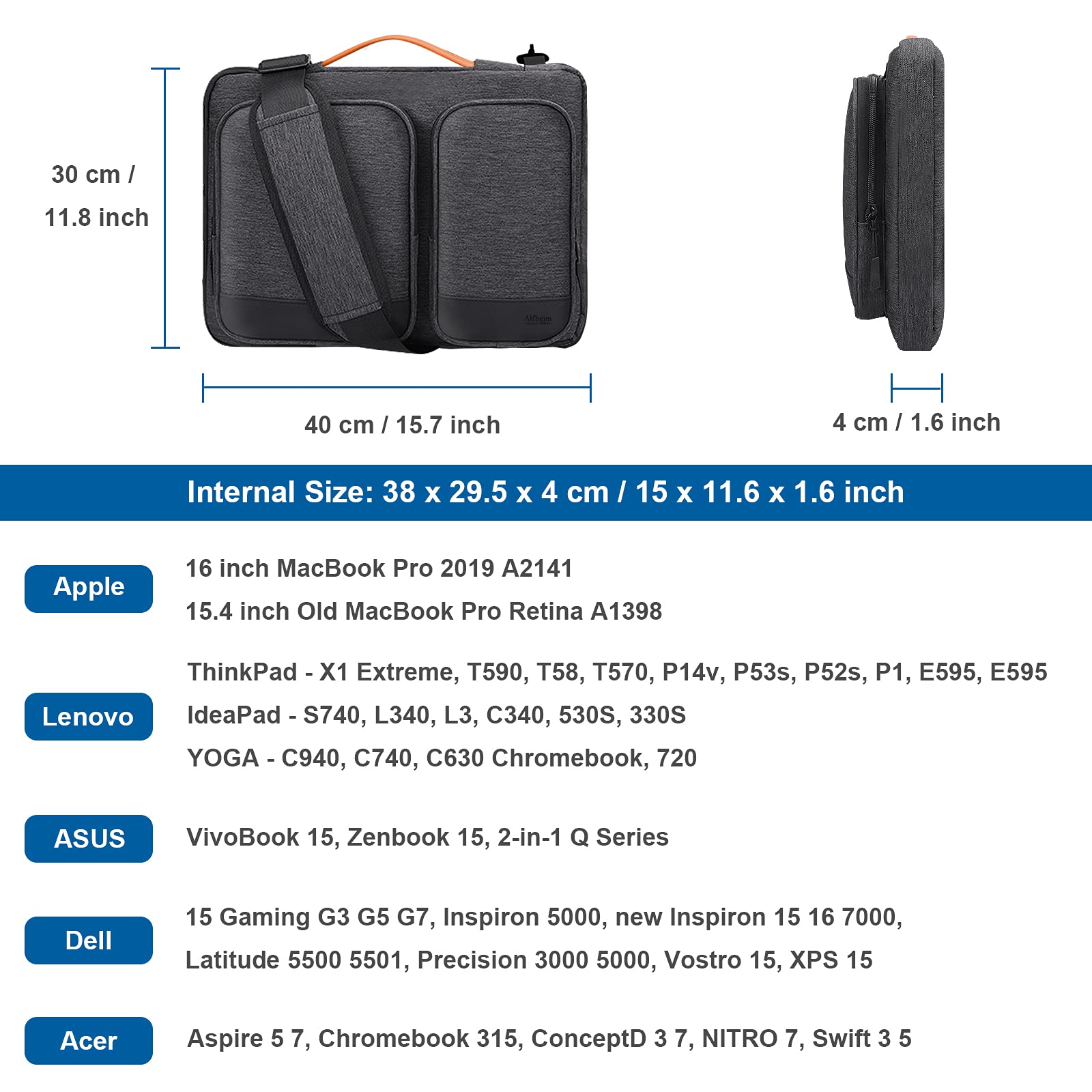 30 cm /
11.8 inch

40 cm / 15.7 inch

4 cm / 1.6 inch

Internal Size: 38 x 29.5 x 4 cm / 15 x 11.6 x 1.6 inch

Apple

16 inch MacBook Pro 2019 A2141
15.4 inch Old MacBook Pro Retina A1398

Lenovo

ThinkPad - X1 Extreme, T590, T58, T570, P14v, P53s, P52s, P1, E595, E595
IdeaPad - S740, L340, L3, C340, 530S, 330S
YOGA - C940, C740, C630 Chromebook, 720

ASUS

VivoBook 15, Zenbook 15, 2-in-1 Q Series

Dell

15 Gaming G3 G5 G7, Inspiron 5000, new Inspiron 15 16 7000, Latitude 5500 5501, Precision 3000 5000, Vostro 15, XPS 15

Acer

Aspire 5 7, Chromebook 315, ConceptD 3 7, NITRO 7, Swift 3 5